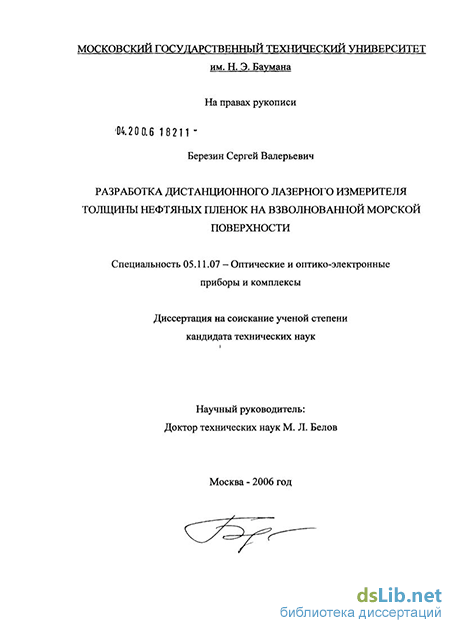 МОСКОВСКИЙ ГОСУДАРСТВЕННЫЙ ТЕХНИЧЕСКИЙ УНИВЕРСИТЕТ
им. Н. Э. Баумана

На правах рукописи

04.200.6 18211 -

Березин Сергей Валерьевич

РАЗРАБОТКА ДИСТАНЦИОННОГО ЛАЗЕРНОГО ИЗМЕРИТЕЛЯ ТОЛЩИНЫ НЕФТЯНЫХ ПЛЕНОК НА ВЗВОЛНОВАННОЙ МОРСКОЙ ПОВЕРХНОСТИ

Специальность 05.11.07 – Оптические и оптико-электронные приборы и комплексы

Диссертация на соискание ученой степени кандидата технических наук

Научный руководитель:
Доктор технических наук М. Л. Белов

Москва - 2006 год

dsLib.net
библиотека диссертаций